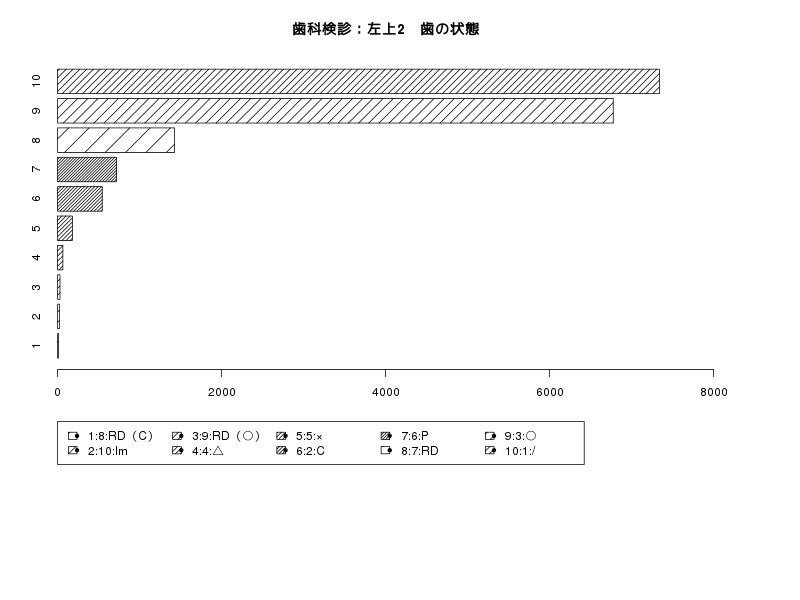 歯科検診：左上2　歯の状態

10
9
8
7
6
5
4
3
2
1

0
2000
4000
6000
8000

1:8:RD（C）
2:10:Im
3:9:RD（○）
4:4:△
5:5:×
6:2:C
7:6:P
8:7:RD
9:3:○
10:1:/